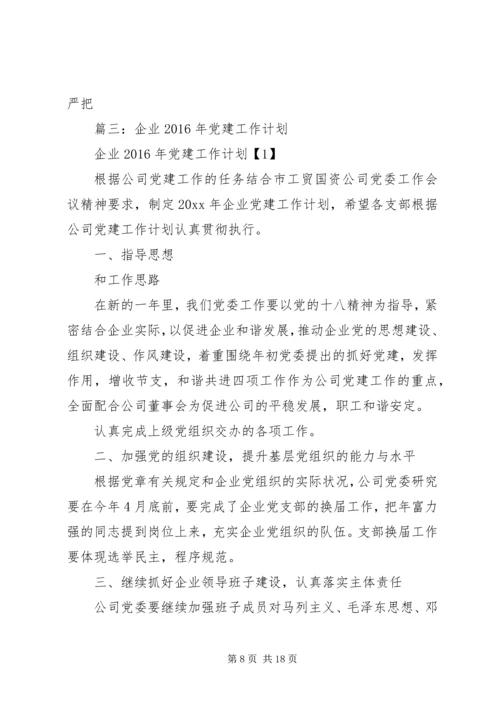 严把

篇三：企业 2016 年党建工作计划

企业 2016 年党建工作计划【1】

根据公司党建工作的任务结合市工贸国资公司党委工作会议精神要求，制定 20xx 年企业党建工作计划，希望各支部根据公司党建工作计划认真贯彻执行。

一、指导思想

和工作思路

在新的一年里，我们党委工作要以党的十八精神为指导，紧密结合企业实际，以促进企业和谐发展，推动企业党的思想建设、组织建设、作风建设，着重围绕年初党委提出的抓好党建，发挥作用，增收节支，和谐共进四项工作作为公司党建工作的重点，全面配合公司董事会为促进公司的平稳发展，职工和谐安定。

认真完成上级党组织交办的各项工作。

二、加强党的组织建设，提升基层党组织的能力与水平

根据党章有关规定和企业党组织的实际状况，公司党委研究要在今年 4 月底前，要完成了企业党支部的换届工作，把年富力强的同志提到岗位上来，充实企业党组织的队伍。支部换届工作要体现选举民主，程序规范。

三、继续抓好企业领导班子建设，认真落实主体责任

公司党委要继续加强班子成员对马列主义、毛泽东思想、邓

第 8 页 共 18 页